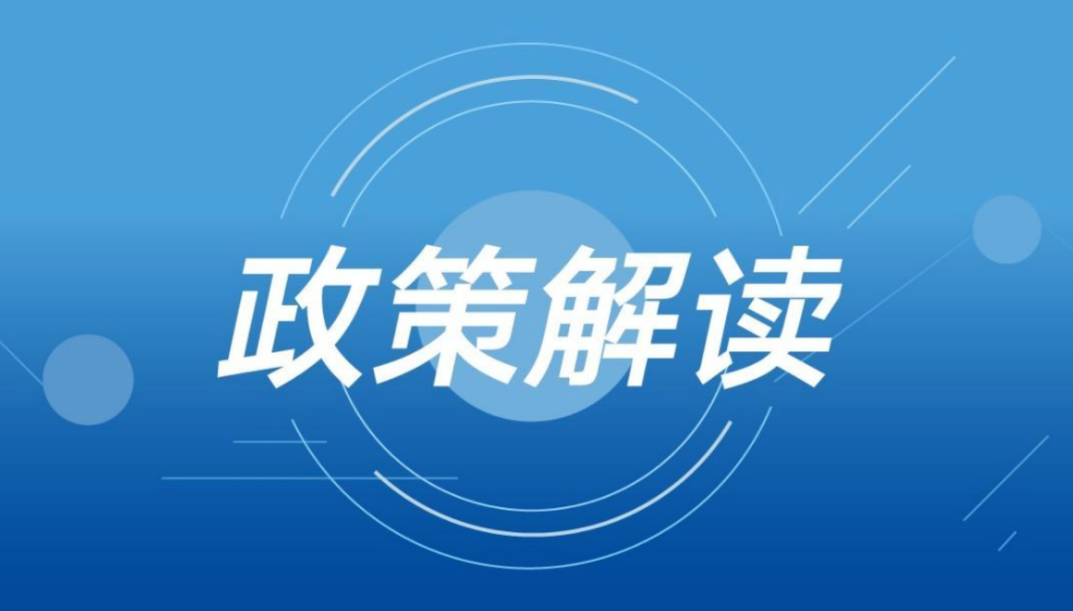 政策解读